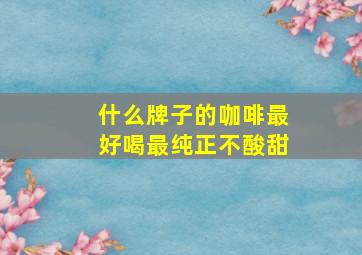 什么牌子的咖啡最好喝最纯正不酸甜